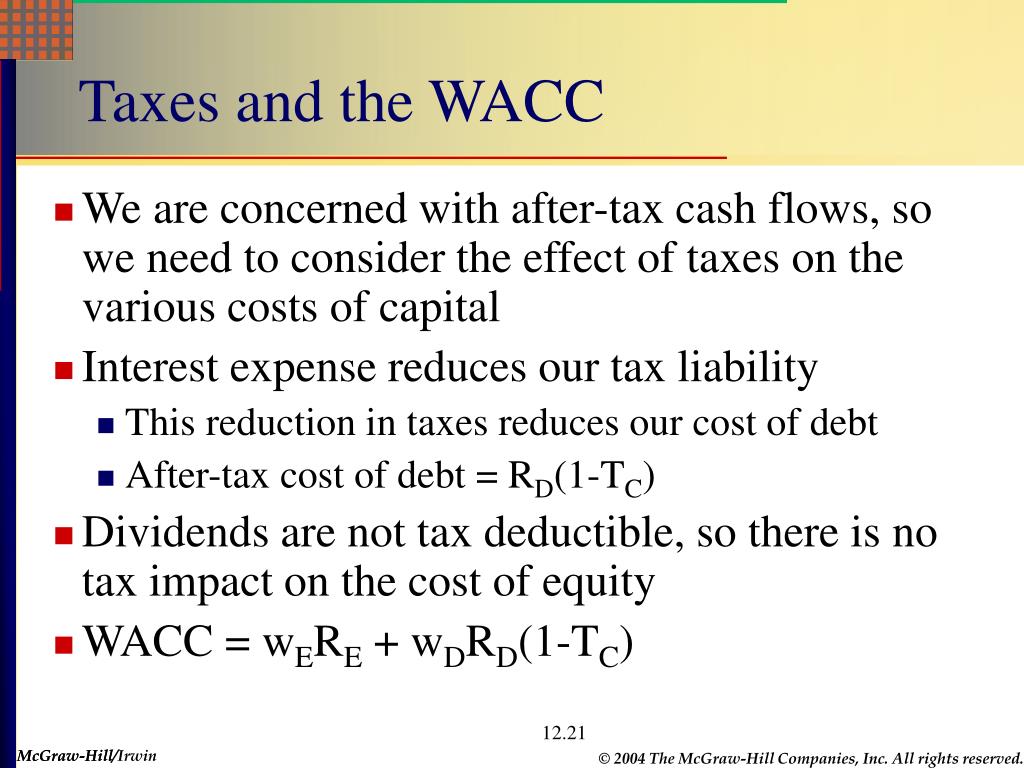 Taxes and the WACC

We are concerned with after-tax cash flows, so we need to consider the effect of taxes on the various costs of capital

Interest expense reduces our tax liability

This reduction in taxes reduces our cost of debt

After-tax cost of debt = $R_D(1-T_C)$

Dividends are not tax deductible, so there is no tax impact on the cost of equity

WACC = $w_E R_E + w_D R_D(1-T_C)$

12.21

McGraw-Hill/Irwin

© 2004 The McGraw-Hill Companies, Inc. All rights reserved.